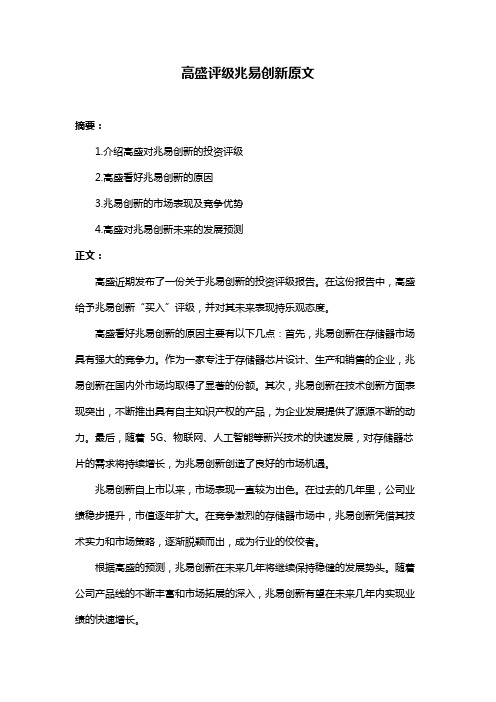 高盛评级兆易创新原文

摘要：

1.介绍高盛对兆易创新的投资评级

2.高盛看好兆易创新的原因

3.兆易创新的市场表现及竞争优势

4.高盛对兆易创新未来的发展预测

正文：

高盛近期发布了一份关于兆易创新的投资评级报告。在这份报告中，高盛给予兆易创新“买入”评级，并对其未来表现持乐观态度。

高盛看好兆易创新的原因主要有以下几点：首先，兆易创新在存储器市场具有强大的竞争力。作为一家专注于存储器芯片设计、生产和销售的企业，兆易创新在国内外市场均取得了显著的份额。其次，兆易创新在技术创新方面表现突出，不断推出具有自主知识产权的产品，为企业发展提供了源源不断的动力。最后，随着 5G、物联网、人工智能等新兴技术的快速发展，对存储器芯片的需求将持续增长，为兆易创新创造了良好的市场机遇。

兆易创新自上市以来，市场表现一直较为出色。在过去的几年里，公司业绩稳步提升，市值逐年扩大。在竞争激烈的存储器市场中，兆易创新凭借其技术实力和市场策略，逐渐脱颖而出，成为行业的佼佼者。

根据高盛的预测，兆易创新在未来几年将继续保持稳健的发展势头。随着公司产品线的不断丰富和市场拓展的深入，兆易创新有望在未来几年内实现业绩的快速增长。